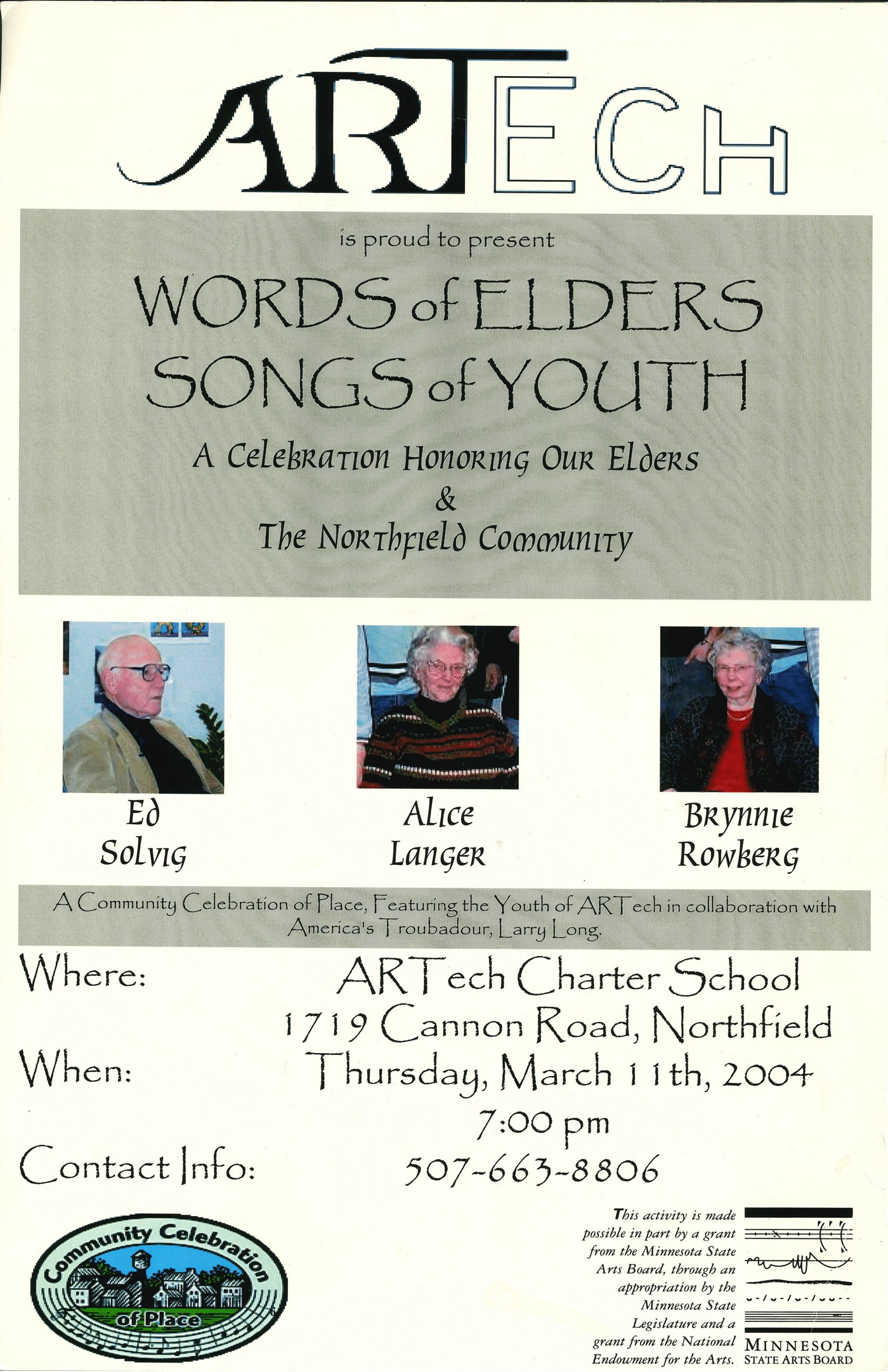 ARTECH

is proud to present

WORDS of ELDERS
SONGS of YOUTH

A Celebration Honoring Our Elders
&
The Northfield Community

Ed
Solvig

Alice
Langer

Brynnie
Rowberg

A Community Celebration of Place, Featuring the Youth of ARTech in collaboration with America's Troubadour, Larry Long.

Where: ARTech Charter School
1719 Cannon Road, Northfield

When: Thursday, March 11th, 2004
7:00 pm

Contact Info: 507-663-8806

Community Celebration of Place

This activity is made possible in part by a grant from the Minnesota State Arts Board, through an appropriation by the Minnesota State Legislature and a grant from the National Endowment for the Arts.

MINNESOTA
STATE ARTS BOARD